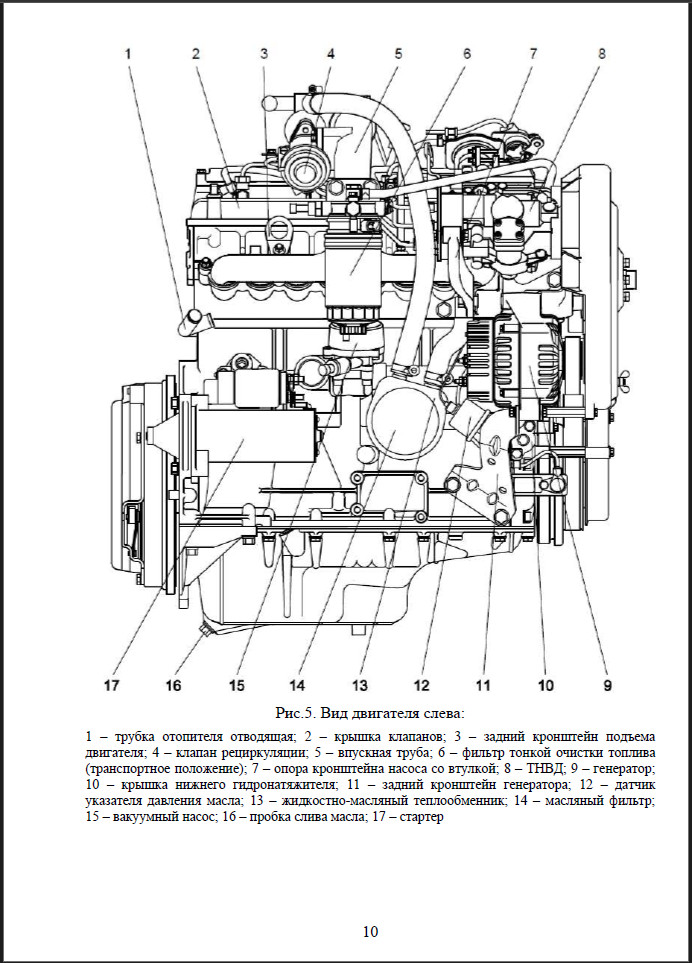 1 2 3 4 5 6 7 8

17 16 15 14 13 12 11 10 9

Рис.5. Вид двигателя слева:

1 – трубка отопителя отводящая; 2 – крышка клапанов; 3 – задний кронштейн подъема двигателя; 4 – клапан рециркуляции; 5 – впускная труба; 6 – фильтр тонкой очистки топлива (транспортное положение); 7 – опора кронштейна насоса со втулкой; 8 – ТНВД; 9 – генератор; 10 – крышка нижнего гидронатяжителя; 11 – задний кронштейн генератора; 12 – датчик указателя давления масла; 13 – жидкостно-масляный теплообменник; 14 – масляный фильтр; 15 – вакуумный насос; 16 – пробка слива масла; 17 – стартер

10